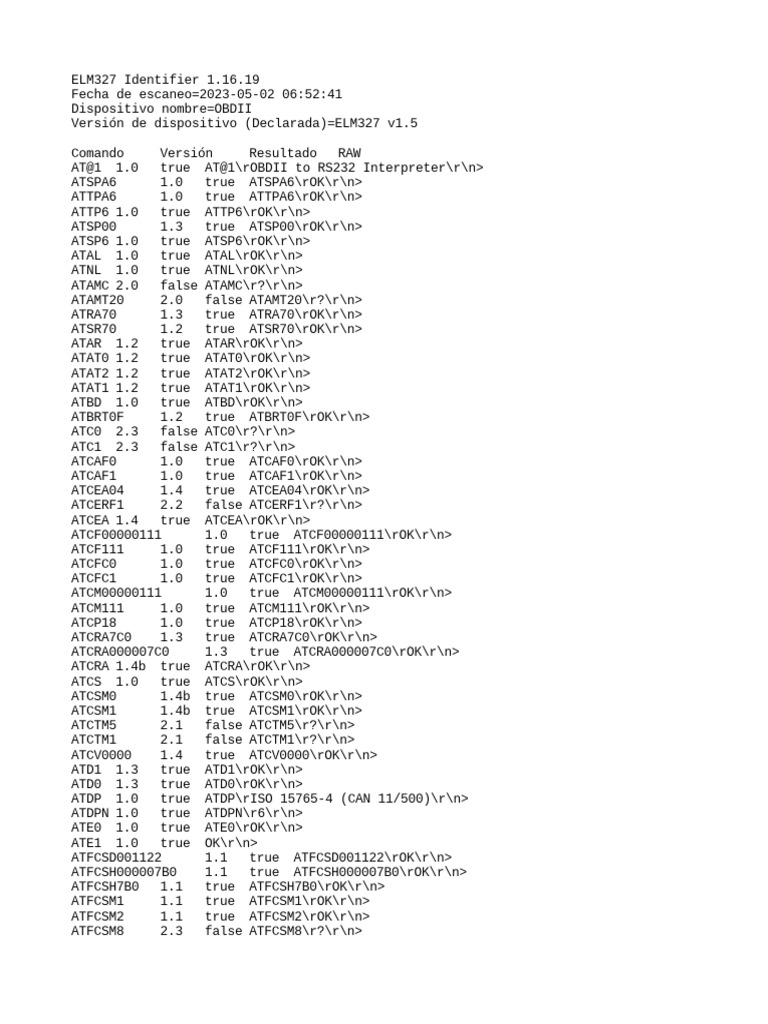 ELM327 Identifier 1.16.19
Fecha de escaneo=2023-05-02 06:52:41
Dispositivo nombre=OBDII
Versión de dispositivo (Declarada)=ELM327 v1.5

Comando Versión Resultado RAW
AT@1 1.0 true AT@1\rOBDII to RS232 Interpreter\r\n>
ATSPA6 1.0 true ATSPA6\rOK\r\n>
ATTPA6 1.0 true ATTPA6\rOK\r\n>
ATTP6 1.0 true ATTP6\rOK\r\n>
ATSP00 1.3 true ATSP00\rOK\r\n>
ATSP6 1.0 true ATSP6\rOK\r\n>
ATAL 1.0 true ATAL\rOK\r\n>
ATNL 1.0 true ATNL\rOK\r\n>
ATAMC 2.0 false ATAMC\r?\r\n>
ATAMT20 2.0 false ATAMT20\r?\r\n>
ATRA70 1.3 true ATRA70\rOK\r\n>
ATSR70 1.2 true ATSR70\rOK\r\n>
ATAR 1.2 true ATAR\rOK\r\n>
ATAT0 1.2 true ATAT0\rOK\r\n>
ATAT2 1.2 true ATAT2\rOK\r\n>
ATAT1 1.2 true ATAT1\rOK\r\n>
ATBD 1.0 true ATBD\rOK\r\n>
ATBRT0F 1.2 true ATBRT0F\rOK\r\n>
ATC0 2.3 false ATC0\r?\r\n>
ATC1 2.3 false ATC1\r?\r\n>
ATCAF0 1.0 true ATCAF0\rOK\r\n>
ATCAF1 1.0 true ATCAF1\rOK\r\n>
ATCEA04 1.4 true ATCEA04\rOK\r\n>
ATCERF1 2.2 false ATCERF1\r?\r\n>
ATCEA 1.4 true ATCEA\rOK\r\n>
ATCF00000111 1.0 true ATCF00000111\rOK\r\n>
ATCF111 1.0 true ATCF111\rOK\r\n>
ATCFC0 1.0 true ATCFC0\rOK\r\n>
ATCFC1 1.0 true ATCFC1\rOK\r\n>
ATCM00000111 1.0 true ATCM00000111\rOK\r\n>
ATCM111 1.0 true ATCM111\rOK\r\n>
ATCP18 1.0 true ATCP18\rOK\r\n>
ATCRA7C0 1.3 true ATCRA7C0\rOK\r\n>
ATCRA000007C0 1.3 true ATCRA000007C0\rOK\r\n>
ATCRA 1.4b true ATCRA\rOK\r\n>
ATCS 1.0 true ATCS\rOK\r\n>
ATCSM0 1.4b true ATCSM0\rOK\r\n>
ATCSM1 1.4b true ATCSM1\rOK\r\n>
ATCTM5 2.1 false ATCTM5\r?\r\n>
ATCTM1 2.1 false ATCTM1\r?\r\n>
ATCV0000 1.4 true ATCV0000\rOK\r\n>
ATD1 1.3 true ATD1\rOK\r\n>
ATD0 1.3 true ATD0\rOK\r\n>
ATDP 1.0 true ATDP\rISO 15765-4 (CAN 11/500)\r\n>
ATDPN 1.0 true ATDPN\r6\r\n>
ATE0 1.0 true ATE0\rOK\r\n>
ATE1 1.0 true OK\r\n>
ATFCSD001122 1.1 true ATFCSD001122\rOK\r\n>
ATFCSH000007B0 1.1 true ATFCSH000007B0\rOK\r\n>
ATFCSH7B0 1.1 true ATFCSH7B0\rOK\r\n>
ATFCSM1 1.1 true ATFCSM1\rOK\r\n>
ATFCSM2 1.1 true ATFCSM2\rOK\r\n>
ATFCSM8 2.3 false ATFCSM8\r?\r\n>